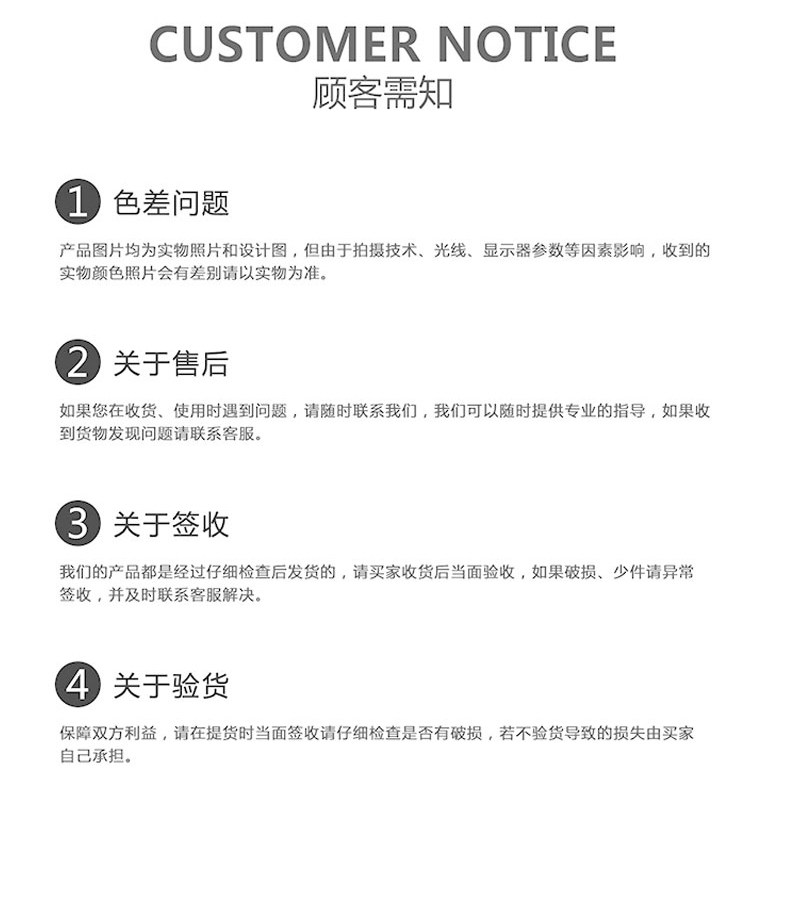 CUSTOMER NOTICE
顾客需知

1 色差问题

产品图片均为实物照片和设计图，但由于拍摄技术、光线、显示器参数等因素影响，收到的实物颜色照片会有差别请以实物为准。

2 关于售后

如果您在收货、使用时遇到问题，请随时联系我们，我们可以随时提供专业的指导，如果收到货物发现问题请联系客服。

3 关于签收

我们的产品都是经过仔细检查后发货的，请买家收货后当面验收，如果破损、少件请异常签收，并及时联系客服解决。

4 关于验货

保障双方利益，请在提货时当面签收请仔细检查是否有破损，若不验货导致的损失由买家自己承担。